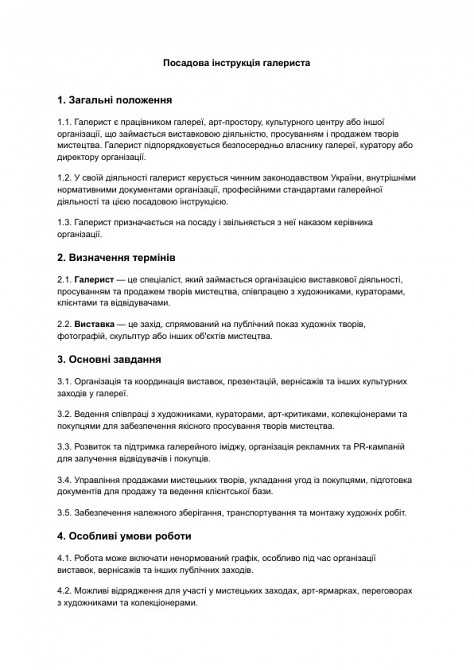 Посадова інструкція галериста

1. Загальні положення

1.1. Галерист є працівником галереї, арт-простору, культурного центру або іншої організації, що займається виставковою діяльністю, просуванням і продажем творів мистецтва. Галерист підпорядковується безпосередньо власнику галереї, куратору або директору організації.

1.2. У своїй діяльності галерист керується чинним законодавством України, внутрішніми нормативними документами організації, професійними стандартами галерейної діяльності та цією посадовою інструкцією.

1.3. Галерист призначається на посаду і звільняється з неї наказом керівника організації.

2. Визначення термінів

2.1. Галерист — це спеціаліст, який займається організацією виставкової діяльності, просуванням та продажем творів мистецтва, співпрацею з художниками, кураторами, клієнтами та відвідувачами.

2.2. Виставка — це захід, спрямований на публічний показ художніх творів, фотографій, скульптур або інших об'єктів мистецтва.

3. Основні завдання

3.1. Організація та координація виставок, презентацій, вернісажів та інших культурних заходів у галереї.

3.2. Ведення співпраці з художниками, кураторами, арт-критиками, колекціонерами та покупцями для забезпечення якісного просування творів мистецтва.

3.3. Розвиток та підтримка галерейного іміджу, організація рекламних та PR-кампаній для залучення відвідувачів і покупців.

3.4. Управління продажами мистецьких творів, укладання угод із покупцями, підготовка документів для продажу та ведення клієнтської бази.

3.5. Забезпечення належного зберігання, транспортування та монтажу художніх робіт.

4. Особливі умови роботи

4.1. Робота може включати ненормований графік, особливо під час організації виставок, вернісажів та інших публічних заходів.

4.2. Можливі відрядження для участі у мистецьких заходах, арт-ярмарках, переговорах з художниками та колекціонерами.